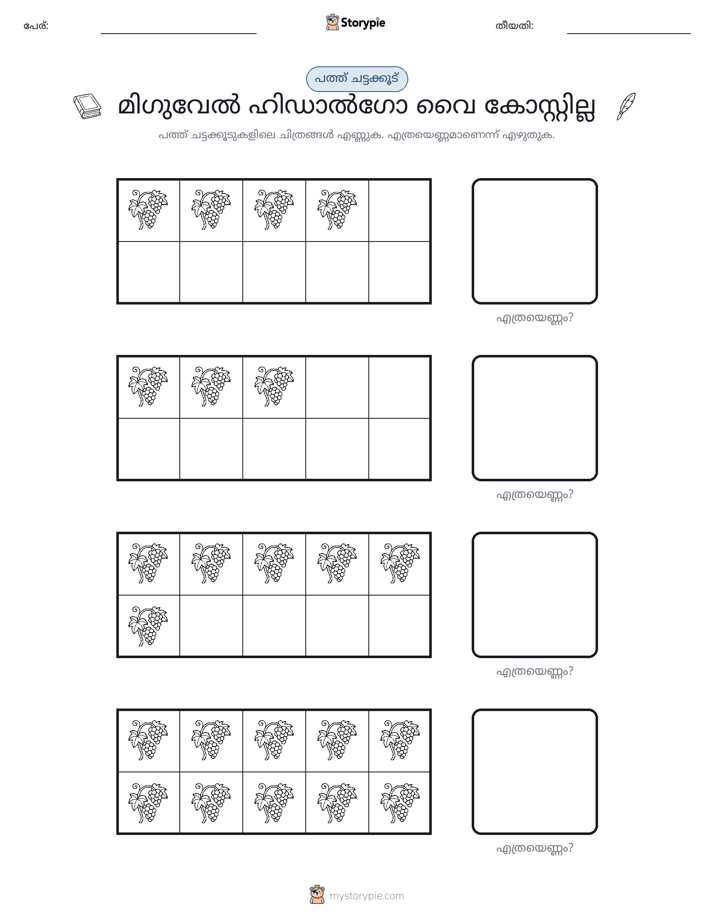 പേര്: ____ Storypie തീയതി: ____

പത്ത് ചട്ടക്കൂട്

മിഗുവേൽ ഹിഡാൽഗോ വൈ കോസ്റ്റില്ല

പത്ത് ചട്ടക്കൂടുകളിലെ ചിത്രങ്ങൾ എണ്ണുക. എത്രയെണ്ണമാണെന്ന് എഴുതുക.

എത്രയെണ്ണം?

എത്രയെണ്ണം?

എത്രയെണ്ണം?

എത്രയെണ്ണം?

mystorypie.com